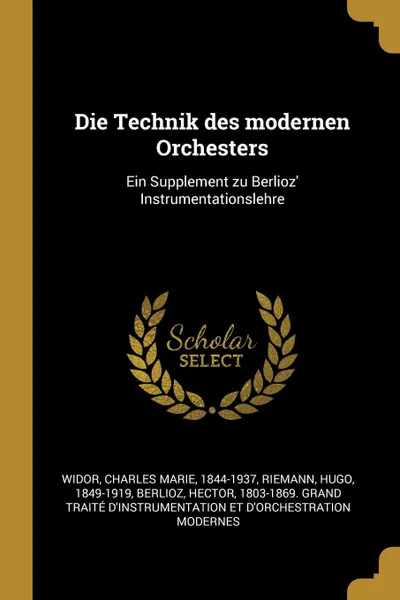 Die Technik des modernen Orchesters

Ein Supplement zu Berlioz' Instrumentationslehre

Scholar
SELECT

WIDOR, CHARLES MARIE, 1844-1937, RIEMANN, HUGO, 1849-1919, BERLIOZ, HECTOR, 1803-1869. GRAND TRAITÉ D'INSTRUMENTATION ET D'ORCHESTRATION MODERNES